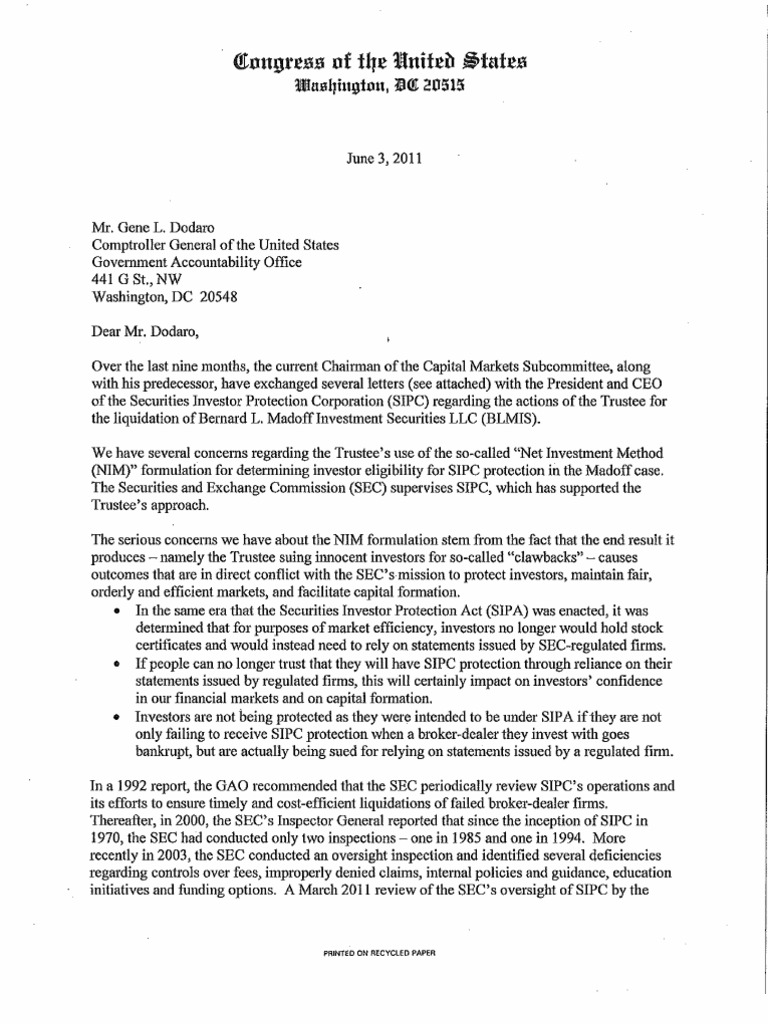 Congress of the United States
Washington, DC 20515

June 3, 2011

Mr. Gene L. Dodaro
Comptroller General of the United States
Government Accountability Office
441 G St., NW
Washington, DC 20548

Dear Mr. Dodaro,

Over the last nine months, the current Chairman of the Capital Markets Subcommittee, along with his predecessor, have exchanged several letters (see attached) with the President and CEO of the Securities Investor Protection Corporation (SIPC) regarding the actions of the Trustee for the liquidation of Bernard L. Madoff Investment Securities LLC (BLMIS).

We have several concerns regarding the Trustee's use of the so-called "Net Investment Method (NIM)" formulation for determining investor eligibility for SIPC protection in the Madoff case. The Securities and Exchange Commission (SEC) supervises SIPC, which has supported the Trustee's approach.

The serious concerns we have about the NIM formulation stem from the fact that the end result it produces – namely the Trustee suing innocent investors for so-called "clawbacks" – causes outcomes that are in direct conflict with the SEC's mission to protect investors, maintain fair, orderly and efficient markets, and facilitate capital formation.
• In the same era that the Securities Investor Protection Act (SIPA) was enacted, it was determined that for purposes of market efficiency, investors no longer would hold stock certificates and would instead need to rely on statements issued by SEC-regulated firms.
• If people can no longer trust that they will have SIPC protection through reliance on their statements issued by regulated firms, this will certainly impact on investors' confidence in our financial markets and on capital formation.
• Investors are not being protected as they were intended to be under SIPA if they are not only failing to receive SIPC protection when a broker-dealer they invest with goes bankrupt, but are actually being sued for relying on statements issued by a regulated firm.

In a 1992 report, the GAO recommended that the SEC periodically review SIPC's operations and its efforts to ensure timely and cost-efficient liquidations of failed broker-dealer firms. Thereafter, in 2000, the SEC's Inspector General reported that since the inception of SIPC in 1970, the SEC had conducted only two inspections – one in 1985 and one in 1994. More recently in 2003, the SEC conducted an oversight inspection and identified several deficiencies regarding controls over fees, improperly denied claims, internal policies and guidance, education initiatives and funding options. A March 2011 review of the SEC's oversight of SIPC by the

PRINTED ON RECYCLED PAPER